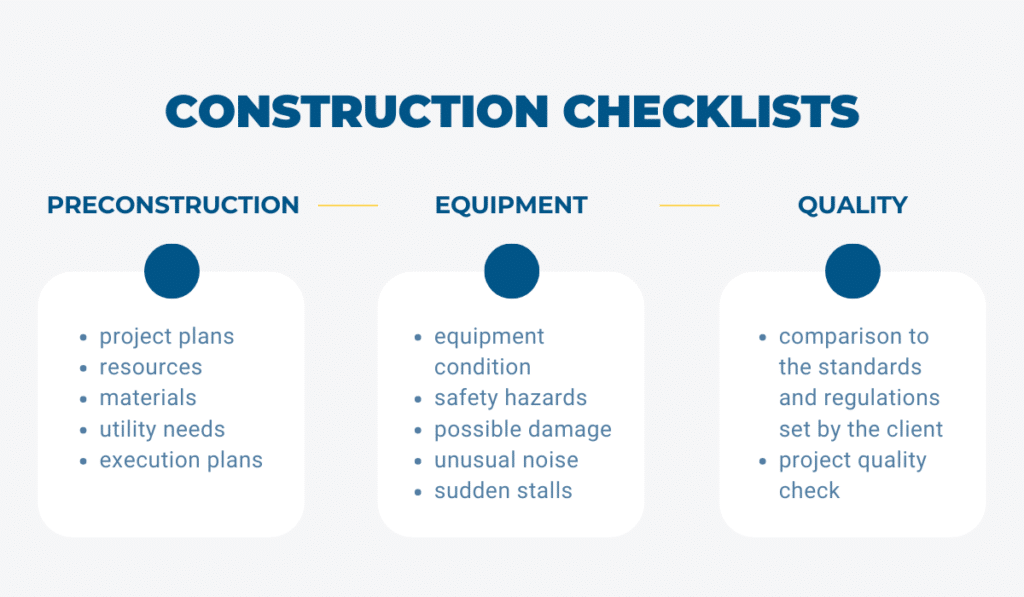 CONSTRUCTION CHECKLISTS

PRECONSTRUCTION

- project plans
- resources
- materials
- utility needs
- execution plans

EQUIPMENT

- equipment condition
- safety hazards
- possible damage
- unusual noise
- sudden stalls

QUALITY

- comparison to the standards and regulations set by the client
- project quality check